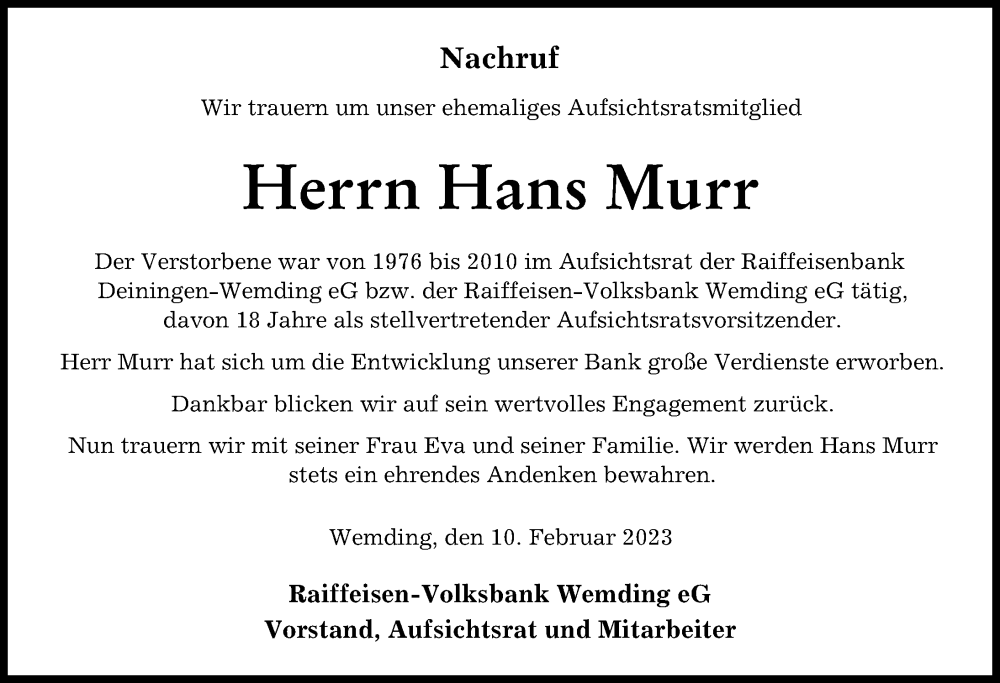 Nachruf

Wir trauern um unser ehemaliges Aufsichtsratsmitglied

Herrn Hans Murr

Der Verstorbene war von 1976 bis 2010 im Aufsichtsrat der Raiffeisenbank Deiningen-Wemding eG bzw. der Raiffeisen-Volksbank Wemding eG tätig, davon 18 Jahre als stellvertretender Aufsichtsratsvorsitzender.

Herr Murr hat sich um die Entwicklung unserer Bank große Verdienste erworben.

Dankbar blicken wir auf sein wertvolles Engagement zurück.

Nun trauern wir mit seiner Frau Eva und seiner Familie. Wir werden Hans Murr stets ein ehrendes Andenken bewahren.

Wemding, den 10. Februar 2023

Raiffeisen-Volksbank Wemding eG
Vorstand, Aufsichtsrat und Mitarbeiter